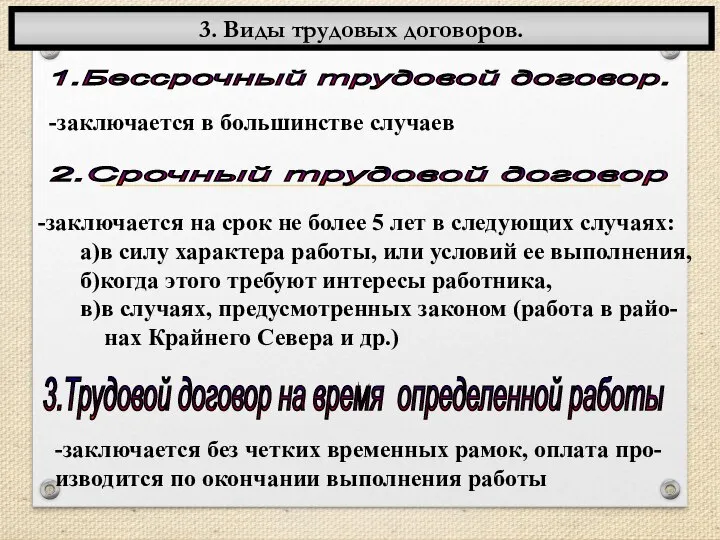 3. Виды трудовых договоров.

1.Бессрочный трудовой договор.

-заключается в большинстве случаев

2.Срочный трудовой договор

-заключается на срок не более 5 лет в следующих случаях:
а)в силу характера работы, или условий ее выполнения,
б)когда этого требуют интересы работника,
в)в случаях, предусмотренных законом (работа в районах Крайнего Севера и др.)

3.Трудовой договор на время определенной работы

-заключается без четких временных рамок, оплата производится по окончании выполнения работы